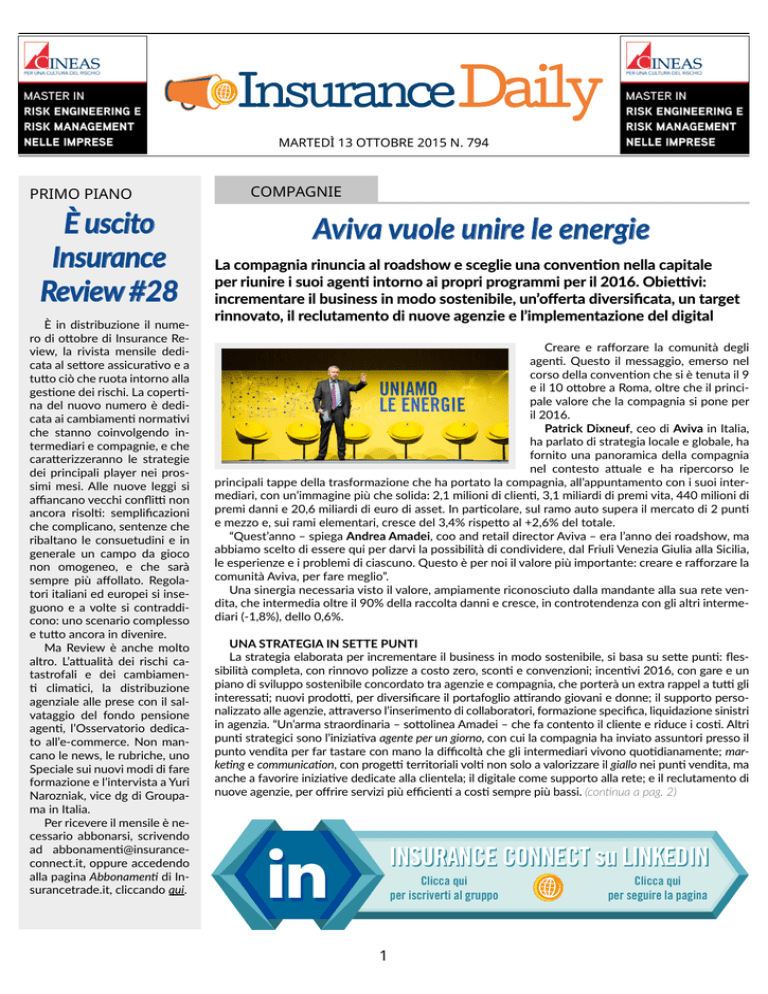 CINEAS
PER UNA CULTURA DEL RISCHIO
MASTER IN RISK ENGINEERING E RISK MANAGEMENT NELLE IMPRESE

Insurance Daily

MARTEDÌ 13 OTTOBRE 2015 N. 794

CINEAS
PER UNA CULTURA DEL RISCHIO
MASTER IN RISK ENGINEERING E RISK MANAGEMENT NELLE IMPRESE

PRIMO PIANO

È uscito Insurance Review #28

È in distribuzione il numero di ottobre di Insurance Review, la rivista mensile dedicata al settore assicurativo e a tutto ciò che ruota intorno alla gestione dei rischi. La copertina del nuovo numero è dedicata ai cambiamenti normativi che stanno coinvolgendo intermediari e compagnie, e che caratterizzeranno le strategie dei principali player nei prossimi mesi. Alle nuove leggi si affiancano vecchi conflitti non ancora risolti: semplificazioni che complicano, sentenze che ribaltano le consuetudini e in generale un campo da gioco non omogeneo, e che sarà sempre più affollato. Regolatori italiani ed europei si inseguono e a volte si contraddicono: uno scenario complesso e tutto ancora in divenire.

Ma Review è anche molto altro. L'attualità dei rischi catastrofali e dei cambiamenti climatici, la distribuzione agenziale alle prese con il salvataggio del fondo pensione agenti, l'Osservatorio dedicato all'e-commerce. Non mancano le news, le rubriche, uno Speciale sui nuovi modi di fare formazione e l'intervista a Yuri Narozniak, vice dg di Groupama in Italia.

Per ricevere il mensile è necessario abbonarsi, scrivendo ad abbonamenti@insuranceconnect.it, oppure accedendo alla pagina Abbonamenti di Insurancetrade.it, cliccando qui.

COMPAGNIE

Aviva vuole unire le energie

La compagnia rinuncia al roadshow e sceglie una convention nella capitale per riunire i suoi agenti intorno ai propri programmi per il 2016. Obiettivi: incrementare il business in modo sostenibile, un'offerta diversificata, un target rinnovato, il reclutamento di nuove agenzie e l'implementazione del digital

UNIAMO LE ENERGIE

Creare e rafforzare la comunità degli agenti. Questo il messaggio, emerso nel corso della convention che si è tenuta il 9 e il 10 ottobre a Roma, oltre che il principale valore che la compagnia si pone per il 2016.

Patrick Dixneuf, ceo di Aviva in Italia, ha parlato di strategia locale e globale, ha fornito una panoramica della compagnia nel contesto attuale e ha ripercorso le principali tappe della trasformazione che ha portato la compagnia, all'appuntamento con i suoi intermediari, con un'immagine più che solida: 2,1 milioni di clienti, 3,1 miliardi di premi vita, 440 milioni di premi danni e 20,6 miliardi di euro di asset. In particolare, sul ramo auto supera il mercato di 2 punti e mezzo e, sui rami elementari, cresce del 3,4% rispetto al +2,6% del totale.

"Quest'anno – spiega Andrea Amadei, coo and retail director Aviva – era l'anno dei roadshow, ma abbiamo scelto di essere qui per darvi la possibilità di condividere, dal Friuli Venezia Giulia alla Sicilia, le esperienze e i problemi di ciascuno. Questo è per noi il valore più importante: creare e rafforzare la comunità Aviva, per fare meglio".

Una sinergia necessaria visto il valore, ampiamente riconosciuto dalla mandante alla sua rete vendita, che intermedia oltre il 90% della raccolta danni e cresce, in controtendenza con gli altri intermediari (-1,8%), dello 0,6%.

UNA STRATEGIA IN SETTE PUNTI

La strategia elaborata per incrementare il business in modo sostenibile, si basa su sette punti: flessibilità completa, con rinnovo polizze a costo zero, sconti e convenzioni; incentivi 2016, con gare e un piano di sviluppo sostenibile concordato tra agenzie e compagnia, che porterà un extra rappel a tutti gli interessati; nuovi prodotti, per diversificare il portafoglio attirando giovani e donne; il supporto personalizzato alle agenzie, attraverso l'inserimento di collaboratori, formazione specifica, liquidazione sinistri in agenzia. "Un'arma straordinaria – sottolinea Amadei – che fa contento il cliente e riduce i costi. Altri punti strategici sono l'iniziativa agente per un giorno, con cui la compagnia ha inviato assuntori presso il punto vendita per far tastare con mano la difficoltà che gli intermediari vivono quotidianamente; marketing e communication, con progetti territoriali volti non solo a valorizzare il giallo nei punti vendita, ma anche a favorire iniziative dedicate alla clientela; il digitale come supporto alla rete; e il reclutamento di nuove agenzie, per offrire servizi più efficienti a costi sempre più bassi. (continua a pag. 2)

in
INSURANCE CONNECT su LINKEDIN
Clicca qui per iscriverti al gruppo
Clicca qui per seguire la pagina

1